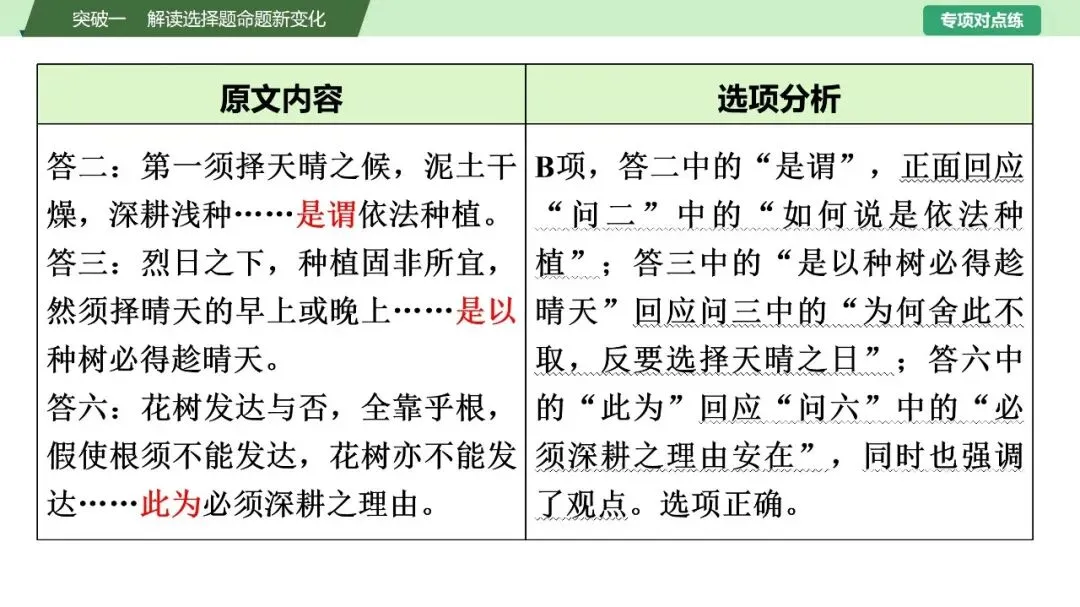 突破一　解读选择题命题新变化

专项对点练

| 原文内容 | 选项分析 |
|---|---|
| 答二：第一须择天晴之候，泥土干燥，深耕浅种……是谓依法种植。答三：烈日之下，种植固非所宜，然须择晴天的早上或晚上……是以种树必得趁晴天。答六：花树发达与否，全靠乎根，假使根须不能发达，花树亦不能发达……此为必须深耕之理由。 | B项，答二中的“是谓”，正面回应“问二”中的“如何说是依法种植”；答三中的“是以种树必得趁晴天”回应问三中的“为何舍此不取，反要选择天晴之日”；答六中的“此为”回应“问六”中的“必须深耕之理由安在”，同时也强调了观点。选项正确。 |